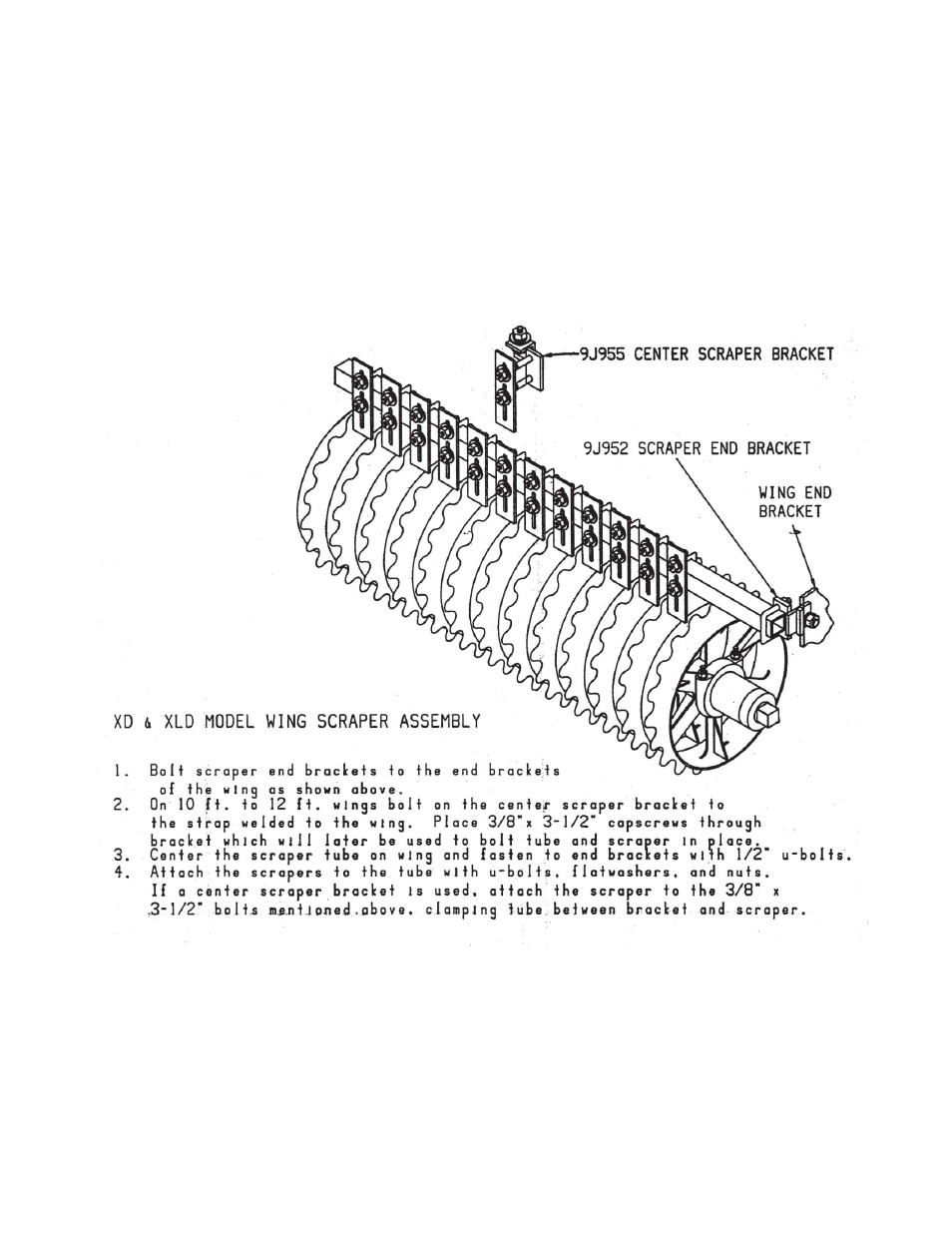 9J955 CENTER SCRAPER BRACKET

9J952 SCRAPER END BRACKET

WING END BRACKET

XD & XLD MODEL WING SCRAPER ASSEMBLY

1. Bolt scraper end brackets to the end brackets of the wing as shown above.
2. On 10 ft. to 12 ft. wings bolt on the center scraper bracket to the strap welded to the wing. Place 3/8"x 3-1/2" capscrews through bracket which will later be used to bolt tube and scraper in place.
3. Center the scraper tube on wing and fasten to end brackets with 1/2" u-bolts.
4. Attach the scrapers to the tube with u-bolts, flatwashers, and nuts. If a center scraper bracket is used, attach the scraper to the 3/8" x 3-1/2" bolts mentioned above, clamping tube between bracket and scraper.